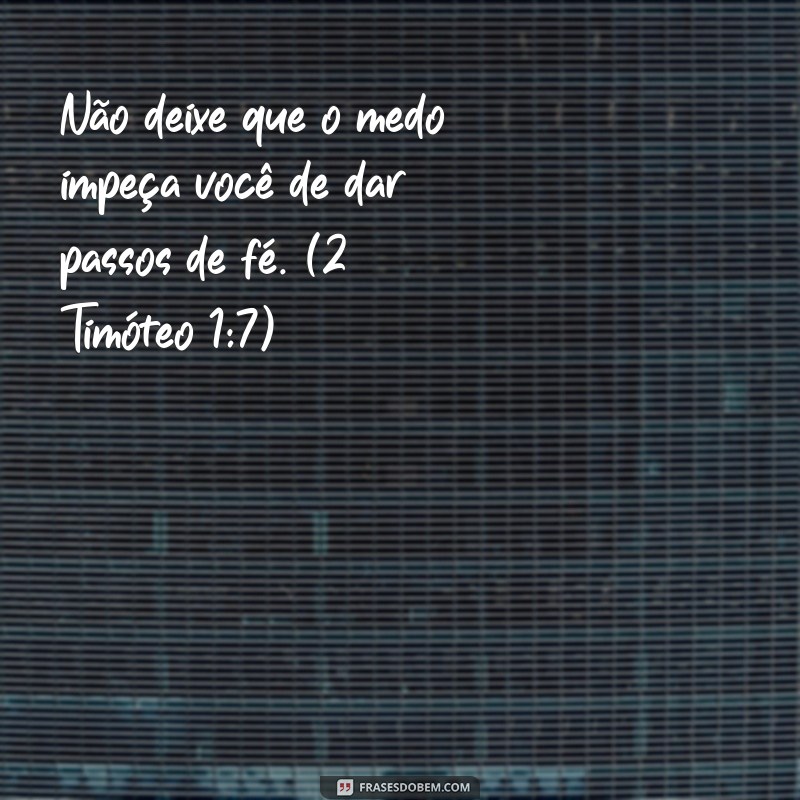 Não deixe que o medo impeça você de dar passos de fé. (2 Timóteo 1:7)

FRASESDOBEM.COM